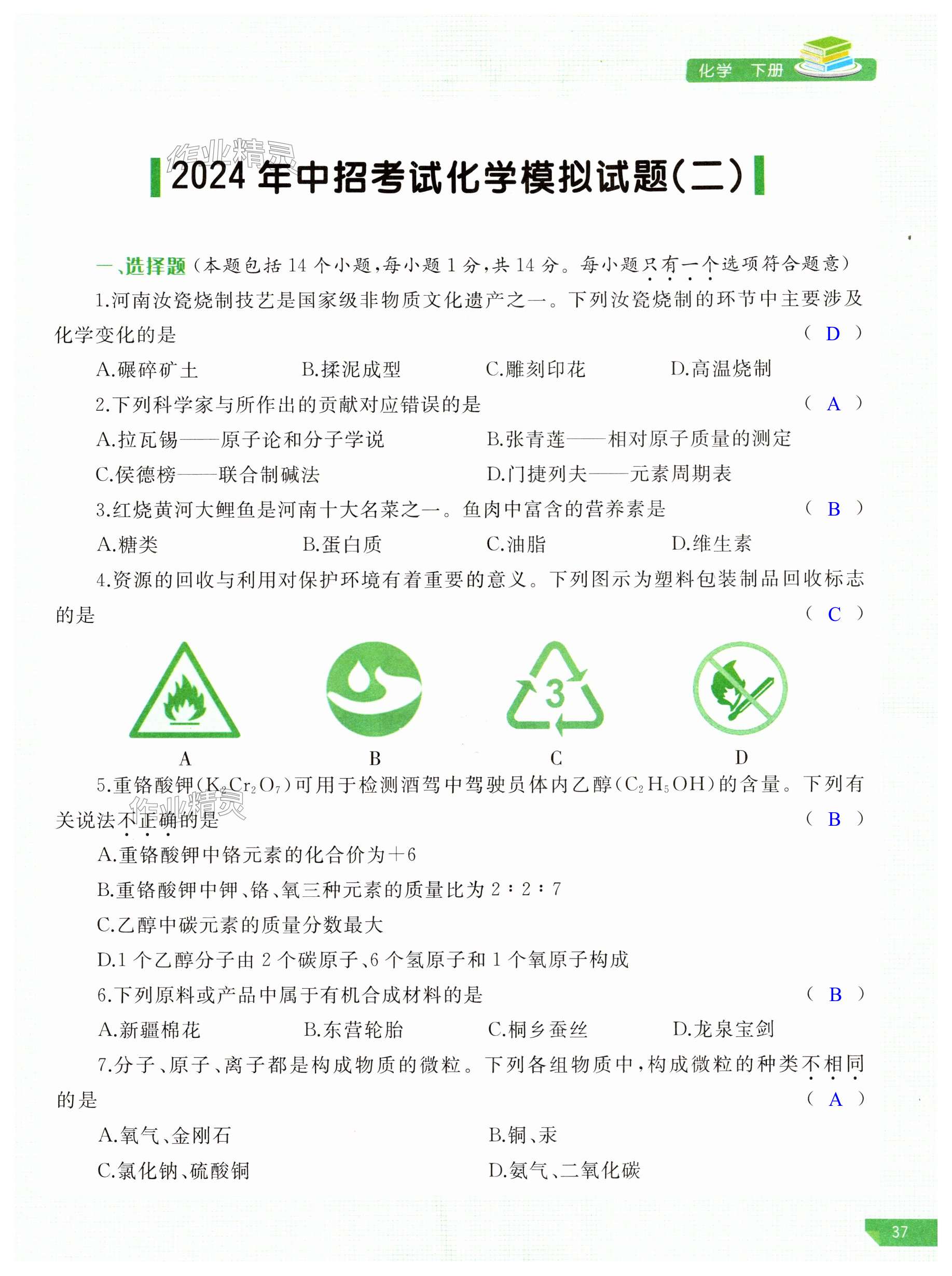 化学 下册

作业精灵

2024年中招考试化学模拟试题(二)

一、选择题(本题包括14个小题,每小题1分,共14分。每小题只有一个选项符合题意)

1.河南汝瓷烧制技艺是国家级非物质文化遗产之一。下列汝瓷烧制的环节中主要涉及化学变化的是 ( D )

A.碾碎矿土　B.揉泥成型　C.雕刻印花　D.高温烧制

2.下列科学家与所作出的贡献对应错误的是 ( A )

A.拉瓦锡——原子论和分子学说　B.张青莲——相对原子质量的测定

C.侯德榜——联合制碱法　D.门捷列夫——元素周期表

3.红烧黄河大鲤鱼是河南十大名菜之一。鱼肉中富含的营养素是 ( B )

A.糖类　B.蛋白质　C.油脂　D.维生素

4.资源的回收与利用对保护环境有着重要的意义。下列图示为塑料包装制品回收标志的是 ( C )

3

A　B　C　D

5.重铬酸钾($K_2Cr_2O_7$)可用于检测酒驾中驾驶员体内乙醇($C_2H_5OH$)的含量。下列有关说法不正确的是 ( B )

作业精灵

A.重铬酸钾中铬元素的化合价为+6

B.重铬酸钾中钾、铬、氧三种元素的质量比为2∶2∶7

C.乙醇中碳元素的质量分数最大

D.1个乙醇分子由2个碳原子、6个氢原子和1个氧原子构成

6.下列原料或产品中属于有机合成材料的是 ( B )

A.新疆棉花　B.东营轮胎　C.桐乡蚕丝　D.龙泉宝剑

7.分子、原子、离子都是构成物质的微粒。下列各组物质中,构成微粒的种类不相同的是 ( A )

A.氧气、金刚石　B.铜、汞

C.氯化钠、硫酸铜　D.氨气、二氧化碳

37